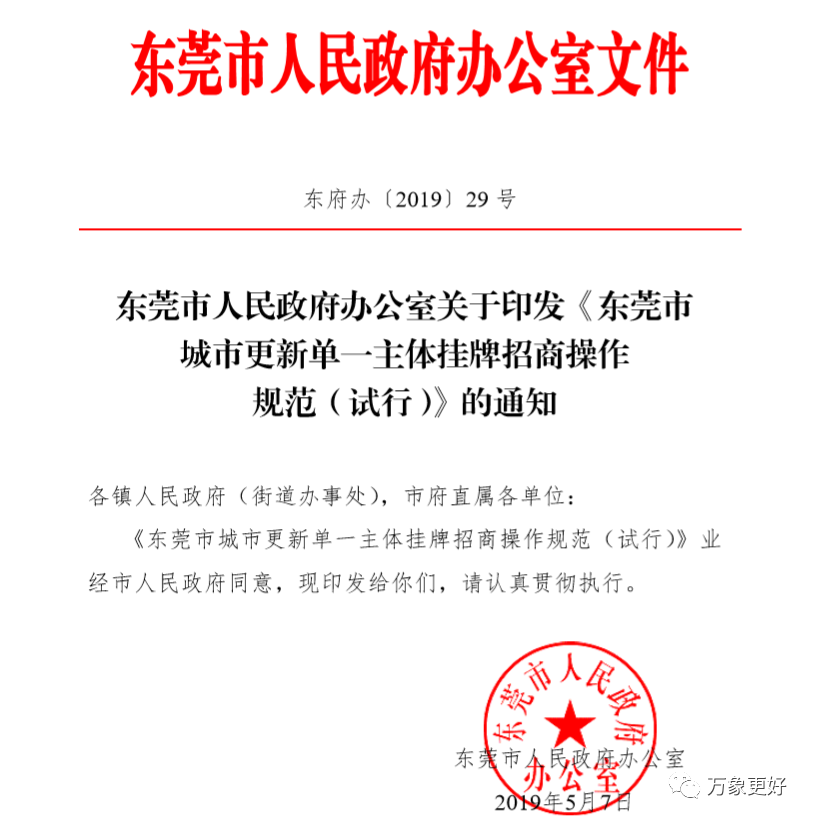 东莞市人民政府办公室文件

东府办〔2019〕29号

东莞市人民政府办公室关于印发《东莞市城市更新单一主体挂牌招商操作规范（试行）》的通知

各镇人民政府（街道办事处），市府直属各单位：

《东莞市城市更新单一主体挂牌招商操作规范（试行）》业经市人民政府同意，现印发给你们，请认真贯彻执行。

东莞市人民政府办公室

东莞市人民政府办公室

2019年5月7日

万象更好